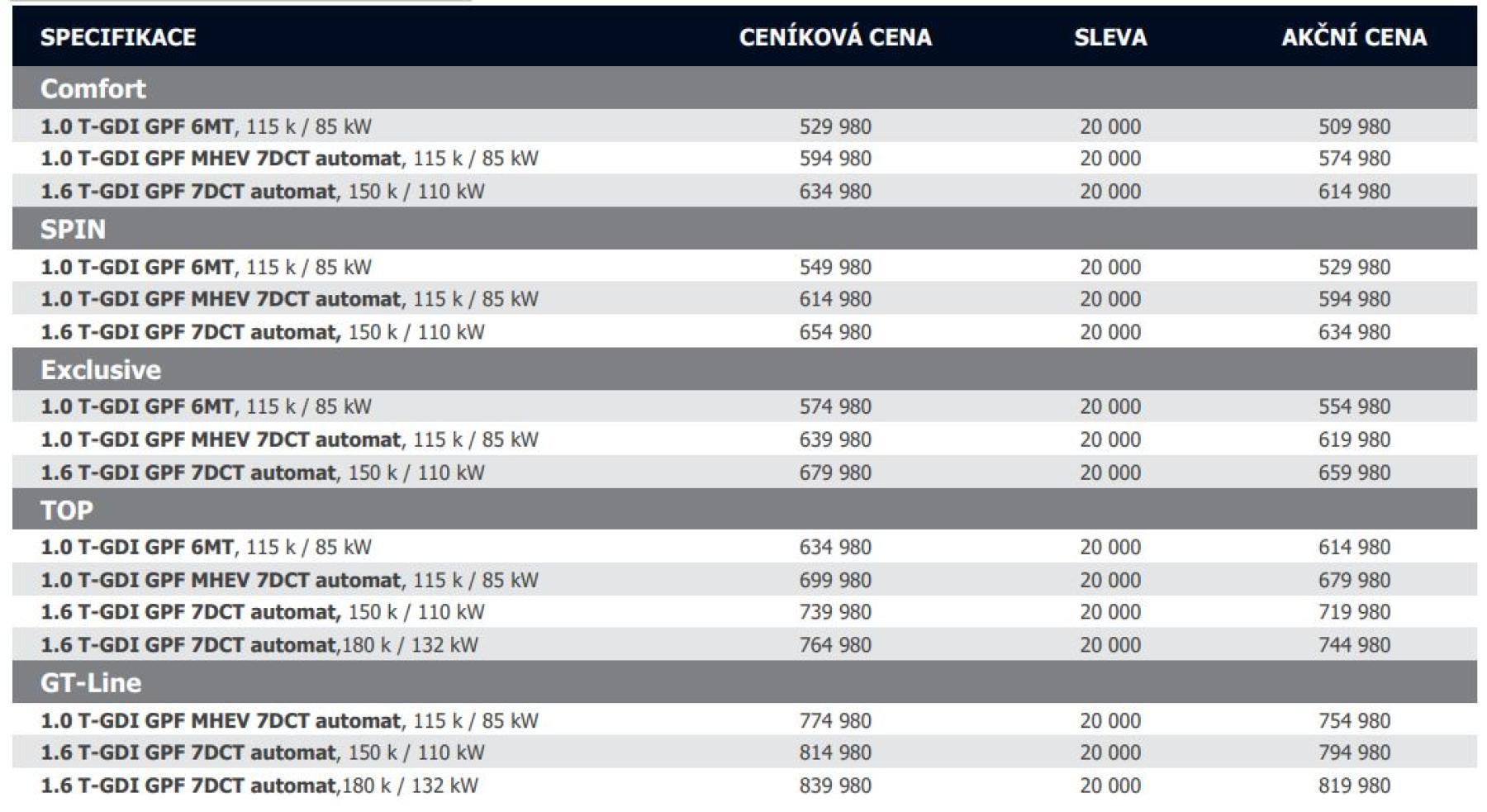 | SPECIFIKACE | CENÍKOVÁ CENA | SLEVA | AKČNÍ CENA |
|---|---|---|---|
| Comfort | | | |
| 1.0 T-GDI GPF 6MT, 115 k / 85 kW | 529 980 | 20 000 | 509 980 |
| 1.0 T-GDI GPF MHEV 7DCT automat, 115 k / 85 kW | 594 980 | 20 000 | 574 980 |
| 1.6 T-GDI GPF 7DCT automat, 150 k / 110 kW | 634 980 | 20 000 | 614 980 |
| SPIN | | | |
| 1.0 T-GDI GPF 6MT, 115 k / 85 kW | 549 980 | 20 000 | 529 980 |
| 1.0 T-GDI GPF MHEV 7DCT automat, 115 k / 85 kW | 614 980 | 20 000 | 594 980 |
| 1.6 T-GDI GPF 7DCT automat, 150 k / 110 kW | 654 980 | 20 000 | 634 980 |
| Exclusive | | | |
| 1.0 T-GDI GPF 6MT, 115 k / 85 kW | 574 980 | 20 000 | 554 980 |
| 1.0 T-GDI GPF MHEV 7DCT automat, 115 k / 85 kW | 639 980 | 20 000 | 619 980 |
| 1.6 T-GDI GPF 7DCT automat, 150 k / 110 kW | 679 980 | 20 000 | 659 980 |
| TOP | | | |
| 1.0 T-GDI GPF 6MT, 115 k / 85 kW | 634 980 | 20 000 | 614 980 |
| 1.0 T-GDI GPF MHEV 7DCT automat, 115 k / 85 kW | 699 980 | 20 000 | 679 980 |
| 1.6 T-GDI GPF 7DCT automat, 150 k / 110 kW | 739 980 | 20 000 | 719 980 |
| 1.6 T-GDI GPF 7DCT automat,180 k / 132 kW | 764 980 | 20 000 | 744 980 |
| GT-Line | | | |
| 1.0 T-GDI GPF MHEV 7DCT automat, 115 k / 85 kW | 774 980 | 20 000 | 754 980 |
| 1.6 T-GDI GPF 7DCT automat, 150 k / 110 kW | 814 980 | 20 000 | 794 980 |
| 1.6 T-GDI GPF 7DCT automat,180 k / 132 kW | 839 980 | 20 000 | 819 980 |